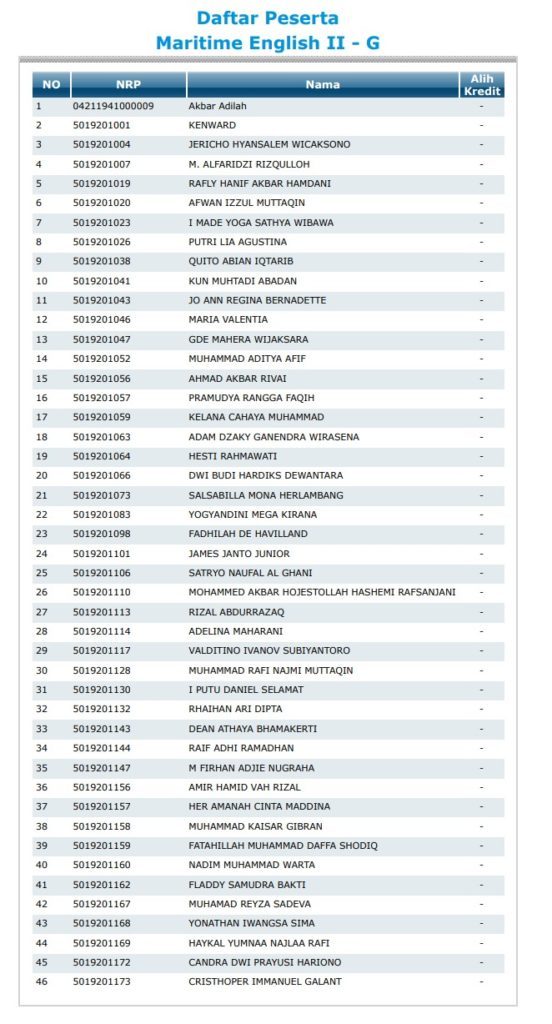 Daftar Peserta
Maritime English II - G

| NO | NRP | Nama | Alih Kredit |
|---|---|---|---|
| 1 | 04211941000009 | Akbar Adilah | - |
| 2 | 5019201001 | KENWARD | - |
| 3 | 5019201004 | JERICHO HYANSALEM WICAKSONO | - |
| 4 | 5019201007 | M. ALFARIDZI RIZQULLOH | - |
| 5 | 5019201019 | RAFLY HANIF AKBAR HAMDANI | - |
| 6 | 5019201020 | AFWAN IZZUL MUTTAQIN | - |
| 7 | 5019201023 | I MADE YOGA SATHYA WIBAWA | - |
| 8 | 5019201026 | PUTRI LIA AGUSTINA | - |
| 9 | 5019201038 | QUITO ABIAN IQTARIB | - |
| 10 | 5019201041 | KUN MUHTADI ABADAN | - |
| 11 | 5019201043 | JO ANN REGINA BERNADETTE | - |
| 12 | 5019201046 | MARIA VALENTIA | - |
| 13 | 5019201047 | GDE MAHERA WIJAKSARA | - |
| 14 | 5019201052 | MUHAMMAD ADITYA AFIF | - |
| 15 | 5019201056 | AHMAD AKBAR RIVAI | - |
| 16 | 5019201057 | PRAMUDYA RANGGA FAQIH | - |
| 17 | 5019201059 | KELANA CAHAYA MUHAMMAD | - |
| 18 | 5019201063 | ADAM DZAKY GANENDRA WIRASENA | - |
| 19 | 5019201064 | HESTI RAHMAWATI | - |
| 20 | 5019201066 | DWI BUDI HARDIKS DEWANTARA | - |
| 21 | 5019201073 | SALSABILLA MONA HERLAMBANG | - |
| 22 | 5019201083 | YOGYANDINI MEGA KIRANA | - |
| 23 | 5019201098 | FADHILAH DE HAVILLAND | - |
| 24 | 5019201101 | JAMES JANTO JUNIOR | - |
| 25 | 5019201106 | SATRYO NAUFAL AL GHANI | - |
| 26 | 5019201110 | MOHAMMED AKBAR HOJESTOLLAH HASHEMI RAFSANJANI | - |
| 27 | 5019201113 | RIZAL ABDURRAZAQ | - |
| 28 | 5019201114 | ADELINA MAHARANI | - |
| 29 | 5019201117 | VALDITINO IVANOV SUBIYANTORO | - |
| 30 | 5019201128 | MUHAMMAD RAFI NAJMI MUTTAQIN | - |
| 31 | 5019201130 | I PUTU DANIEL SELAMAT | - |
| 32 | 5019201132 | RHAIHAN ARI DIPTA | - |
| 33 | 5019201143 | DEAN ATHAYA BHAMAKERTI | - |
| 34 | 5019201144 | RAIF ADHI RAMADHAN | - |
| 35 | 5019201147 | M FIRHAN ADJIE NUGRAHA | - |
| 36 | 5019201156 | AMIR HAMID VAH RIZAL | - |
| 37 | 5019201157 | HER AMANAH CINTA MADDINA | - |
| 38 | 5019201158 | MUHAMMAD KAISAR GIBRAN | - |
| 39 | 5019201159 | FATAHILLAH MUHAMMAD DAFFA SHODIQ | - |
| 40 | 5019201160 | NADIM MUHAMMAD WARTA | - |
| 41 | 5019201162 | FLADDY SAMUDRA BAKTI | - |
| 42 | 5019201167 | MUHAMAD REYZA SADEVA | - |
| 43 | 5019201168 | YONATHAN IWANGSA SIMA | - |
| 44 | 5019201169 | HAYKAL YUMNAA NAJLAA RAFI | - |
| 45 | 5019201172 | CANDRA DWI PRAYUSI HARIONO | - |
| 46 | 5019201173 | CRISTHOPER IMMANUEL GALANT | - |